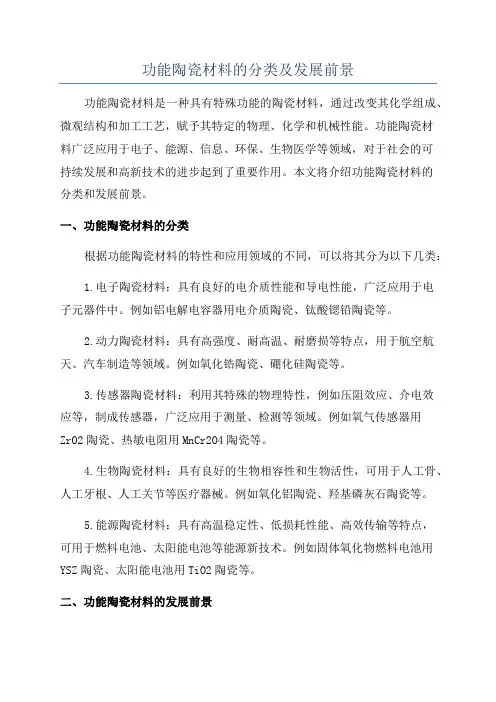 功能陶瓷材料的分类及发展前景

功能陶瓷材料是一种具有特殊功能的陶瓷材料，通过改变其化学组成、微观结构和加工工艺，赋予其特定的物理、化学和机械性能。功能陶瓷材料广泛应用于电子、能源、信息、环保、生物医学等领域，对于社会的可持续发展和高新技术的进步起到了重要作用。本文将介绍功能陶瓷材料的分类和发展前景。

一、功能陶瓷材料的分类

根据功能陶瓷材料的特性和应用领域的不同，可以将其分为以下几类：

1.电子陶瓷材料：具有良好的电介质性能和导电性能，广泛应用于电子元器件中。例如铝电解电容器用电介质陶瓷、钛酸锶铅陶瓷等。

2.动力陶瓷材料：具有高强度、耐高温、耐磨损等特点，用于航空航天、汽车制造等领域。例如氧化锆陶瓷、硼化硅陶瓷等。

3.传感器陶瓷材料：利用其特殊的物理特性，例如压阻效应、介电效应等，制成传感器，广泛应用于测量、检测等领域。例如氧气传感器用ZrO2陶瓷、热敏电阻用MnCr2O4陶瓷等。

4.生物陶瓷材料：具有良好的生物相容性和生物活性，可用于人工骨、人工牙根、人工关节等医疗器械。例如氧化铝陶瓷、羟基磷灰石陶瓷等。

5.能源陶瓷材料：具有高温稳定性、低损耗性能、高效传输等特点，可用于燃料电池、太阳能电池等能源新技术。例如固体氧化物燃料电池用YSZ陶瓷、太阳能电池用TiO2陶瓷等。

二、功能陶瓷材料的发展前景